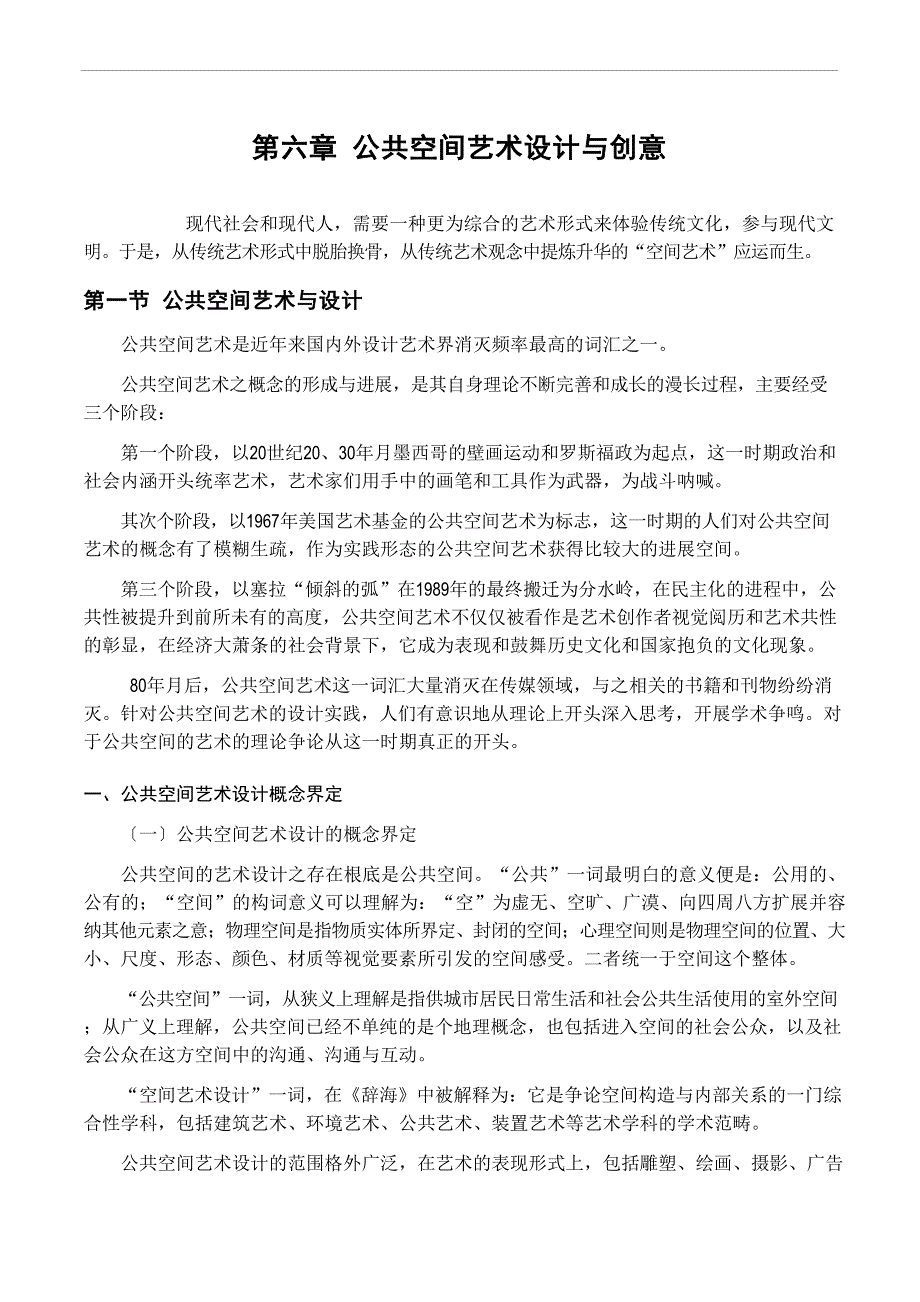 第六章 公共空间艺术设计与创意

现代社会和现代人，需要一种更为综合的艺术形式来体验传统文化，参与现代文明。于是，从传统艺术形式中脱胎换骨，从传统艺术观念中提炼升华的“空间艺术”应运而生。

第一节 公共空间艺术与设计

公共空间艺术是近年来国内外设计艺术界消灭频率最高的词汇之一。

公共空间艺术之概念的形成与进展，是其自身理论不断完善和成长的漫长过程，主要经受三个阶段：

第一个阶段，以20世纪20、30年月墨西哥的壁画运动和罗斯福政为起点，这一时期政治和社会内涵开头统率艺术，艺术家们用手中的画笔和工具作为武器，为战斗呐喊。

其次个阶段，以1967年美国艺术基金的公共空间艺术为标志，这一时期的人们对公共空间艺术的概念有了模糊生疏，作为实践形态的公共空间艺术获得比较大的进展空间。

第三个阶段，以塞拉“倾斜的弧”在1989年的最终搬迁为分水岭，在民主化的进程中，公共性被提升到前所未有的高度，公共空间艺术不仅仅被看作是艺术创作者视觉阅历和艺术共性的彰显，在经济大萧条的社会背景下，它成为表现和鼓舞历史文化和国家抱负的文化现象。

80年月后，公共空间艺术这一词汇大量消灭在传媒领域，与之相关的书籍和刊物纷纷消灭。针对公共空间艺术的设计实践，人们有意识地从理论上开头深入思考，开展学术争鸣。对于公共空间的艺术的理论争论从这一时期真正的开头。

一、公共空间艺术设计概念界定

〔一〕公共空间艺术设计的概念界定

公共空间的艺术设计之存在根底是公共空间。“公共”一词最明白的意义便是：公用的、公有的；“空间”的构词意义可以理解为：“空”为虚无、空旷、广漠、向四周八方扩展并容纳其他元素之意；物理空间是指物质实体所界定、封闭的空间；心理空间则是物理空间的位置、大小、尺度、形态、颜色、材质等视觉要素所引发的空间感受。二者统一于空间这个整体。

“公共空间”一词，从狭义上理解是指供城市居民日常生活和社会公共生活使用的室外空间；从广义上理解，公共空间已经不单纯的是个地理概念，也包括进入空间的社会公众，以及社会公众在这方空间中的沟通、沟通与互动。

“空间艺术设计”一词，在《辞海》中被解释为：它是争论空间构造与内部关系的一门综合性学科，包括建筑艺术、环境艺术、公共艺术、装置艺术等艺术学科的学术范畴。

公共空间艺术设计的范围格外广泛，在艺术的表现形式上，包括雕塑、绘画、摄影、广告